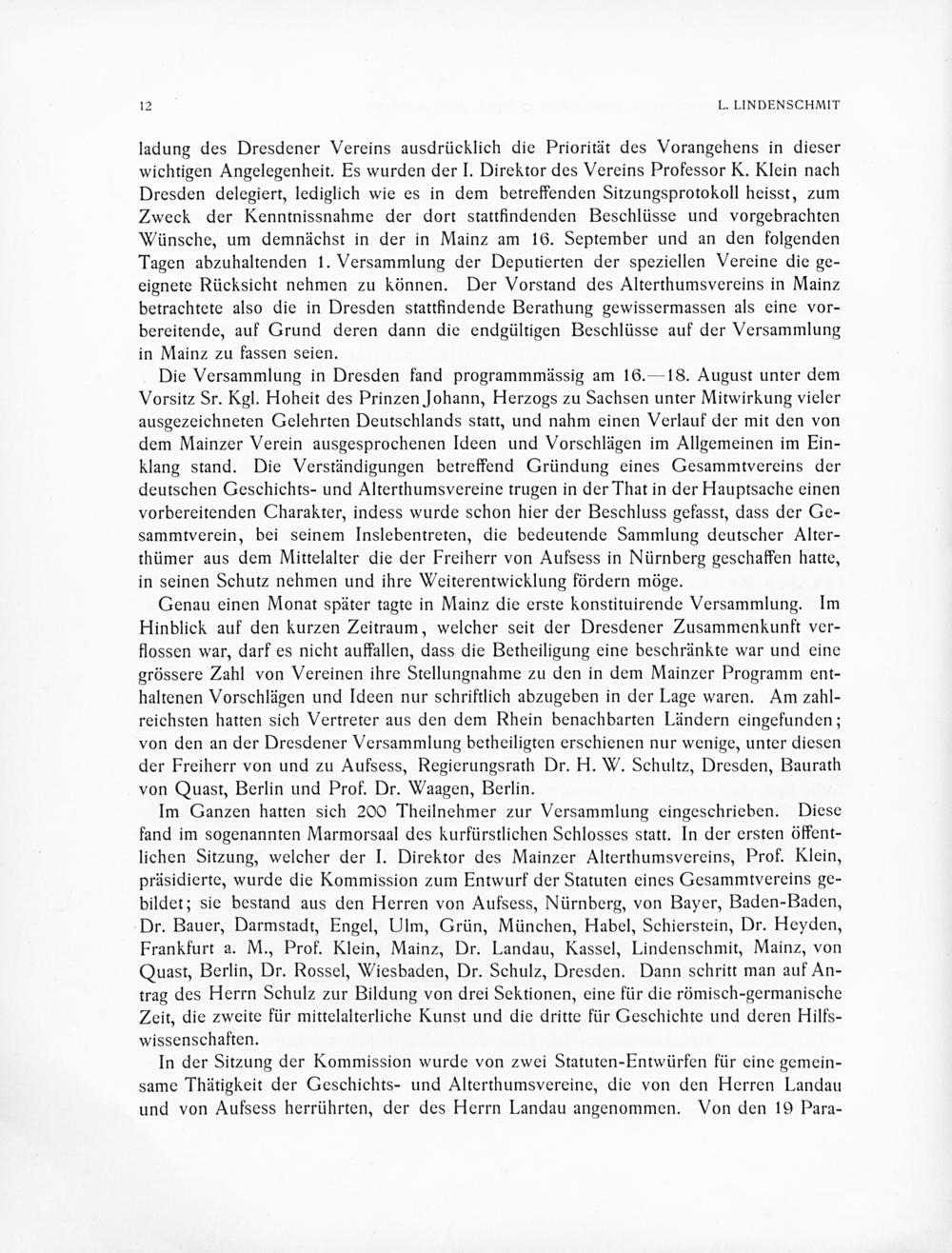 12 L. LINDENSCHMIT

ladung des Dresdener Vereins ausdrücklich die Priorität des Vorangehens in dieser wichtigen Angelegenheit. Es wurden der I. Direktor des Vereins Professor K. Klein nach Dresden delegiert, lediglich wie es in dem betreffenden Sitzungsprotokoll heisst, zum Zweck der Kenntnissnahme der dort stattfindenden Beschlüsse und vorgebrachten Wünsche, um demnächst in der in Mainz am 16. September und an den folgenden Tagen abzuhaltenden 1. Versammlung der Deputierten der speziellen Vereine die geeignete Rücksicht nehmen zu können. Der Vorstand des Alterthumsvereins in Mainz betrachtete also die in Dresden stattfindende Berathung gewissermassen als eine vorbereitende, auf Grund deren dann die endgültigen Beschlüsse auf der Versammlung in Mainz zu fassen seien.

Die Versammlung in Dresden fand programmmässig am 16.—18. August unter dem Vorsitz Sr. Kgl. Hoheit des Prinzen Johann, Herzogs zu Sachsen unter Mitwirkung vieler ausgezeichneten Gelehrten Deutschlands statt, und nahm einen Verlauf der mit den von dem Mainzer Verein ausgesprochenen Ideen und Vorschlägen im Allgemeinen im Einklang stand. Die Verständigungen betreffend Gründung eines Gesammtvereins der deutschen Geschichts- und Alterthumsvereine trugen in der That in der Hauptsache einen vorbereitenden Charakter, indess wurde schon hier der Beschluss gefasst, dass der Gesammtverein, bei seinem Inslebentreten, die bedeutende Sammlung deutscher Alterthümer aus dem Mittelalter die der Freiherr von Aufsess in Nürnberg geschaffen hatte, in seinen Schutz nehmen und ihre Weiterentwicklung fördern möge.

Genau einen Monat später tagte in Mainz die erste konstituirende Versammlung. Im Hinblick auf den kurzen Zeitraum, welcher seit der Dresdener Zusammenkunft verflossen war, darf es nicht auffallen, dass die Betheiligung eine beschränkte war und eine grössere Zahl von Vereinen ihre Stellungnahme zu den in dem Mainzer Programm enthaltenen Vorschlägen und Ideen nur schriftlich abzugeben in der Lage waren. Am zahlreichsten hatten sich Vertreter aus den dem Rhein benachbarten Ländern eingefunden; von den an der Dresdener Versammlung betheiligten erschienen nur wenige, unter diesen der Freiherr von und zu Aufsess, Regierungsrath Dr. H. W. Schultz, Dresden, Baurath von Quast, Berlin und Prof. Dr. Waagen, Berlin.

Im Ganzen hatten sich 200 Theilnehmer zur Versammlung eingeschrieben. Diese fand im sogenannten Marmorsaal des kurfürstlichen Schlosses statt. In der ersten öffentlichen Sitzung, welcher der I. Direktor des Mainzer Alterthumsvereins, Prof. Klein, präsidierte, wurde die Kommission zum Entwurf der Statuten eines Gesammtvereins gebildet; sie bestand aus den Herren von Aufsess, Nürnberg, von Bayer, Baden-Baden, Dr. Bauer, Darmstadt, Engel, Ulm, Grün, München, Habel, Schierstein, Dr. Heyden, Frankfurt a. M., Prof. Klein, Mainz, Dr. Landau, Kassel, Lindenschmit, Mainz, von Quast, Berlin, Dr. Rossel, Wiesbaden, Dr. Schulz, Dresden. Dann schritt man auf Antrag des Herrn Schulz zur Bildung von drei Sektionen, eine für die römisch-germanische Zeit, die zweite für mittelalterliche Kunst und die dritte für Geschichte und deren Hilfswissenschaften.

In der Sitzung der Kommission wurde von zwei Statuten-Entwürfen für eine gemeinsame Thätigkeit der Geschichts- und Alterthumsvereine, die von den Herren Landau und von Aufsess herrührten, der des Herrn Landau angenommen. Von den 19 Para-